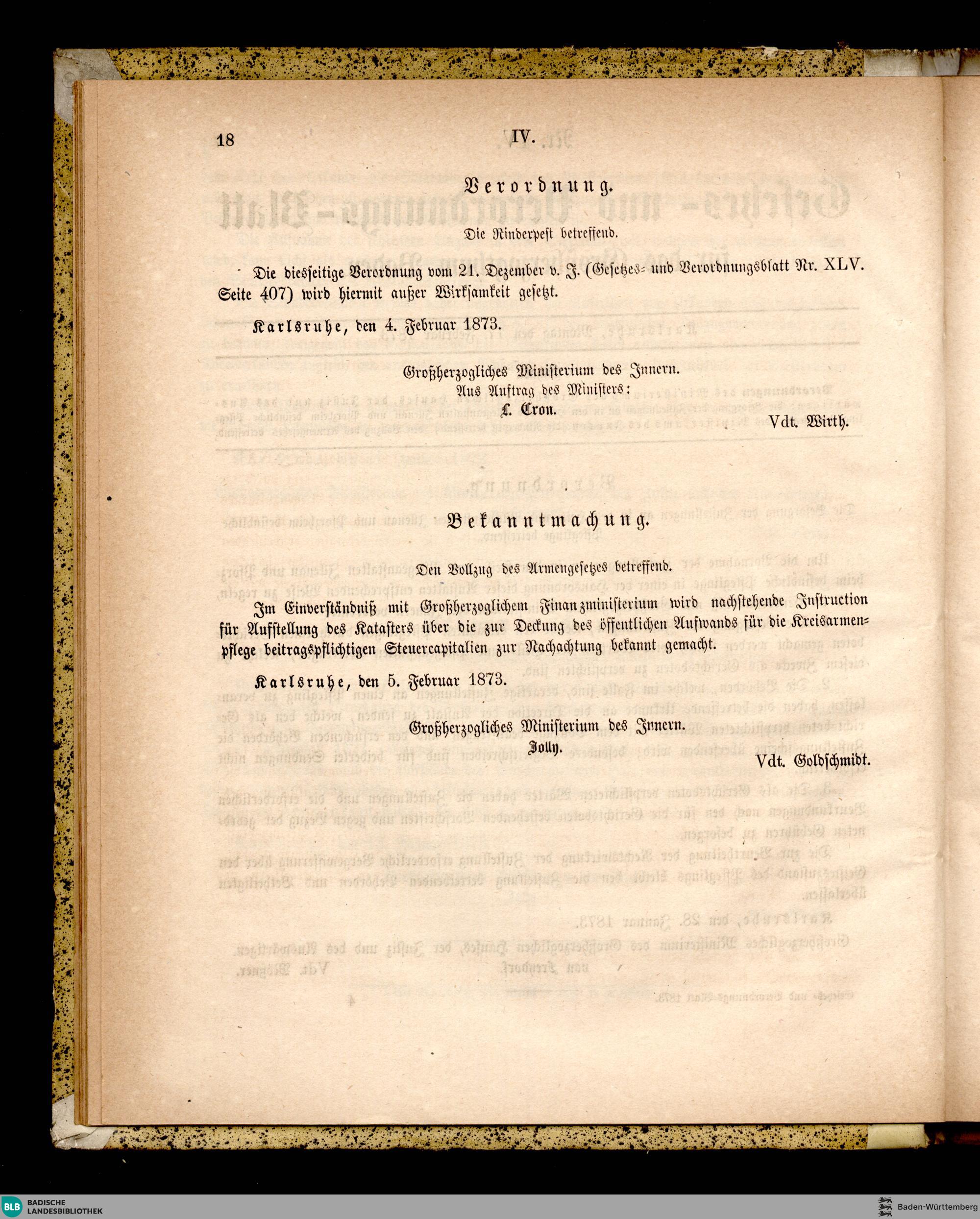 18 IV.

Verordnung.

Die Rinderpest betreffend.

Die diesseitige Verordnung vom 21. Dezember v. J. (Gesetzes- und Verordnungsblatt Nr. XLV. Seite 407) wird hiermit außer Wirksamkeit gesetzt.

Karlsruhe, den 4. Februar 1873.

Großherzogliches Ministerium des Innern.
Aus Auftrag des Ministers:
L. Cron.

Vdt. Wirth.

Bekanntmachung.

Den Vollzug des Armengesetzes betreffend.

Im Einverständniß mit Großherzoglichem Finanzministerium wird nachstehende Instruction für Aufstellung des Katasters über die zur Deckung des öffentlichen Aufwands für die Kreisarmenpflege beitragspflichtigen Steuercapitalien zur Nachachtung bekannt gemacht.

Karlsruhe, den 5. Februar 1873.

Großherzogliches Ministerium des Innern.
Jolly.

Vdt. Goldschmidt.

BLB BADISCHE LANDESBIBLIOTHEK

Baden-Württemberg